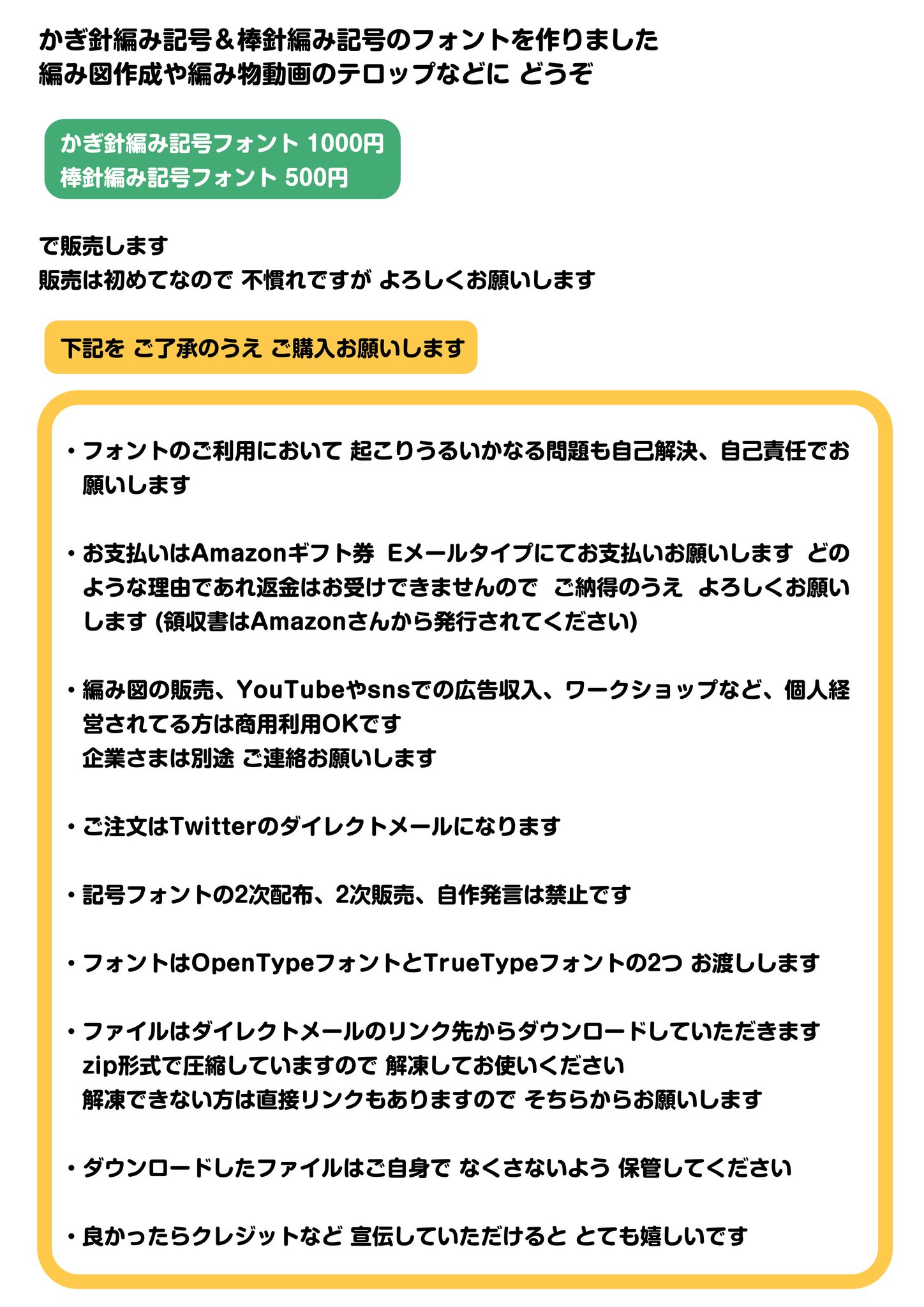 かぎ針編み記号＆棒針編み記号のフォントを作りました
編み図作成や編み物動画のテロップなどに どうぞ

かぎ針編み記号フォント 1000円
棒針編み記号フォント 500円

で販売します
販売は初めてなので 不慣れですが よろしくお願いします

下記を ご了承のうえ ご購入お願いします

・フォントのご利用において 起こりうるいかなる問題も自己解決、自己責任でお願いします

・お支払いはAmazonギフト券 Eメールタイプにてお支払いお願いします どのような理由であれ返金はお受けできませんので ご納得のうえ よろしくお願いします (領収書はAmazonさんから発行されてください)

・編み図の販売、YouTubeやsnsでの広告収入、ワークショップなど、個人経営されてる方は商用利用OKです
企業さまは別途 ご連絡お願いします

・ご注文はTwitterのダイレクトメールになります

・記号フォントの2次配布、2次販売、自作発言は禁止です

・フォントはOpenTypeフォントとTrueTypeフォントの2つ お渡しします

・ファイルはダイレクトメールのリンク先からダウンロードしていただきます
zip形式で圧縮していますので 解凍してお使いください
解凍できない方は直接リンクもありますので そちらからお願いします

・ダウンロードしたファイルはご自身で なくさないよう 保管してください

・良かったらクレジットなど 宣伝していただけると とても嬉しいです